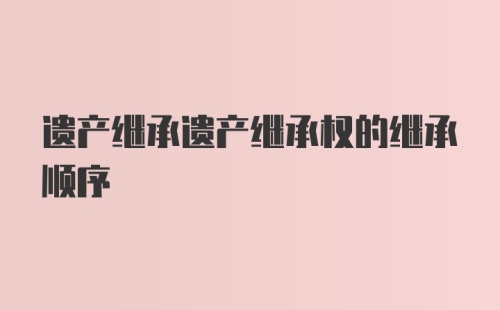 遗产继承遗产继承权的继承顺序